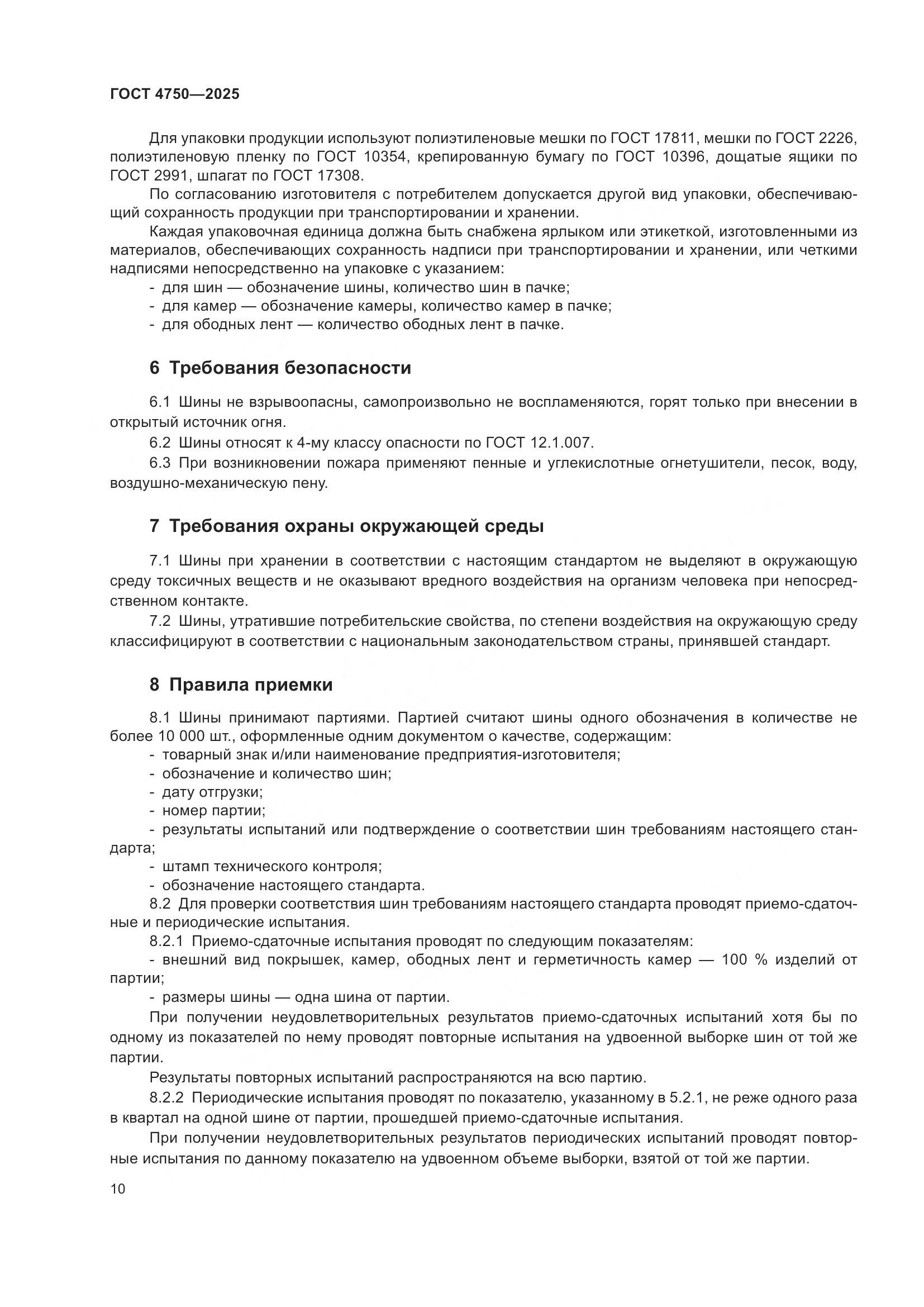 ГОСТ 4750—2025

Для упаковки продукции используют полиэтиленовые мешки по ГОСТ 17811, мешки по ГОСТ 2226, полиэтиленовую пленку по ГОСТ 10354, крепированную бумагу по ГОСТ 10396, дощатые ящики по ГОСТ 2991, шпагат по ГОСТ 17308.

По согласованию изготовителя с потребителем допускается другой вид упаковки, обеспечивающий сохранность продукции при транспортировании и хранении.

Каждая упаковочная единица должна быть снабжена ярлыком или этикеткой, изготовленными из материалов, обеспечивающих сохранность надписи при транспортировании и хранении, или четкими надписями непосредственно на упаковке с указанием:

- для шин — обозначение шины, количество шин в пачке;
- для камер — обозначение камеры, количество камер в пачке;
- для ободных лент — количество ободных лент в пачке.

6 Требования безопасности

6.1 Шины не взрывоопасны, самопроизвольно не воспламеняются, горят только при внесении в открытый источник огня.

6.2 Шины относят к 4-му классу опасности по ГОСТ 12.1.007.

6.3 При возникновении пожара применяют пенные и углекислотные огнетушители, песок, воду, воздушно-механическую пену.

7 Требования охраны окружающей среды

7.1 Шины при хранении в соответствии с настоящим стандартом не выделяют в окружающую среду токсичных веществ и не оказывают вредного воздействия на организм человека при непосредственном контакте.

7.2 Шины, утратившие потребительские свойства, по степени воздействия на окружающую среду классифицируют в соответствии с национальным законодательством страны, принявшей стандарт.

8 Правила приемки

8.1 Шины принимают партиями. Партией считают шины одного обозначения в количестве не более 10 000 шт., оформленные одним документом о качестве, содержащим:

- товарный знак и/или наименование предприятия-изготовителя;
- обозначение и количество шин;
- дату отгрузки;
- номер партии;
- результаты испытаний или подтверждение о соответствии шин требованиям настоящего стандарта;
- штамп технического контроля;
- обозначение настоящего стандарта.

8.2 Для проверки соответствия шин требованиям настоящего стандарта проводят приемо-сдаточные и периодические испытания.

8.2.1 Приемо-сдаточные испытания проводят по следующим показателям:

- внешний вид покрышек, камер, ободных лент и герметичность камер — 100 % изделий от партии;
- размеры шины — одна шина от партии.

При получении неудовлетворительных результатов приемо-сдаточных испытаний хотя бы по одному из показателей по нему проводят повторные испытания на удвоенной выборке шин от той же партии.

Результаты повторных испытаний распространяются на всю партию.

8.2.2 Периодические испытания проводят по показателю, указанному в 5.2.1, не реже одного раза в квартал на одной шине от партии, прошедшей приемо-сдаточные испытания.

При получении неудовлетворительных результатов периодических испытаний проводят повторные испытания по данному показателю на удвоенном объеме выборки, взятой от той же партии.

10